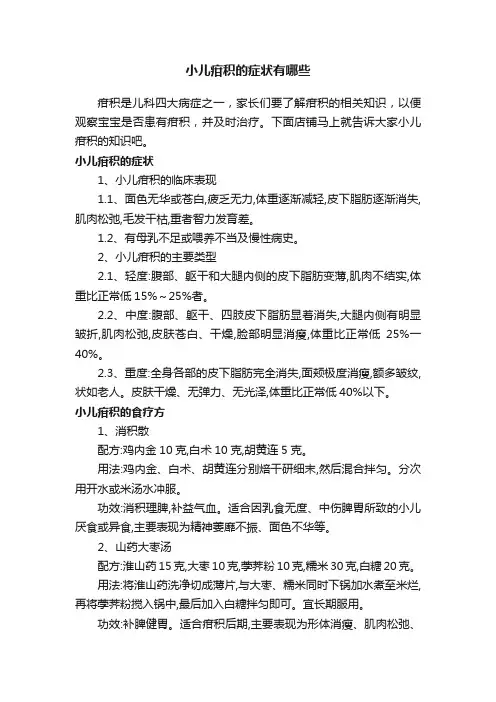 小儿疳积的症状有哪些

疳积是儿科四大病症之一，家长们要了解疳积的相关知识，以便观察宝宝是否患有疳积，并及时治疗。下面店铺马上就告诉大家小儿疳积的知识吧。

小儿疳积的症状

1、小儿疳积的临床表现

1.1、面色无华或苍白,疲乏无力,体重逐渐减轻,皮下脂肪逐渐消失,肌肉松弛,毛发干枯,重者智力发育差。

1.2、有母乳不足或喂养不当及慢性病史。

2、小儿疳积的主要类型

2.1、轻度:腹部、躯干和大腿内侧的皮下脂肪变薄,肌肉不结实,体重比正常低 15%～25%者。

2.2、中度:腹部、躯干、四肢皮下脂肪显着消失,大腿内侧有明显皱折,肌肉松弛,皮肤苍白、干燥,脸部明显消瘦,体重比正常低 25%一40%。

2.3、重度:全身各部的皮下脂肪完全消失,面颊极度消瘦,额多皱纹,状如老人。皮肤干燥、无弹力、无光泽,体重比正常低 40%以下。

小儿疳积的食疗方

1、消积散

配方:鸡内金 10 克,白术 10 克,胡黄连 5 克。

用法:鸡内金、白术、胡黄连分别焙干研细末,然后混合拌匀。分次用开水或米汤水冲服。

功效:消积理脾,补益气血。适合因乳食无度、中伤脾胃所致的小儿厌食或异食,主要表现为精神萎靡不振、面色不华等。

2、山药大枣汤

配方:淮山药 15 克,大枣 10 克,荸荠粉 10 克,糯米 30 克,白糖 20 克。

用法:将淮山药洗净切成薄片,与大枣、糯米同时下锅加水煮至米烂,再将荸荠粉搅入锅中,最后加入白糖拌匀即可。宜长期服用。

功效:补脾健胃。适合疳积后期,主要表现为形体消瘦、肌肉松弛、